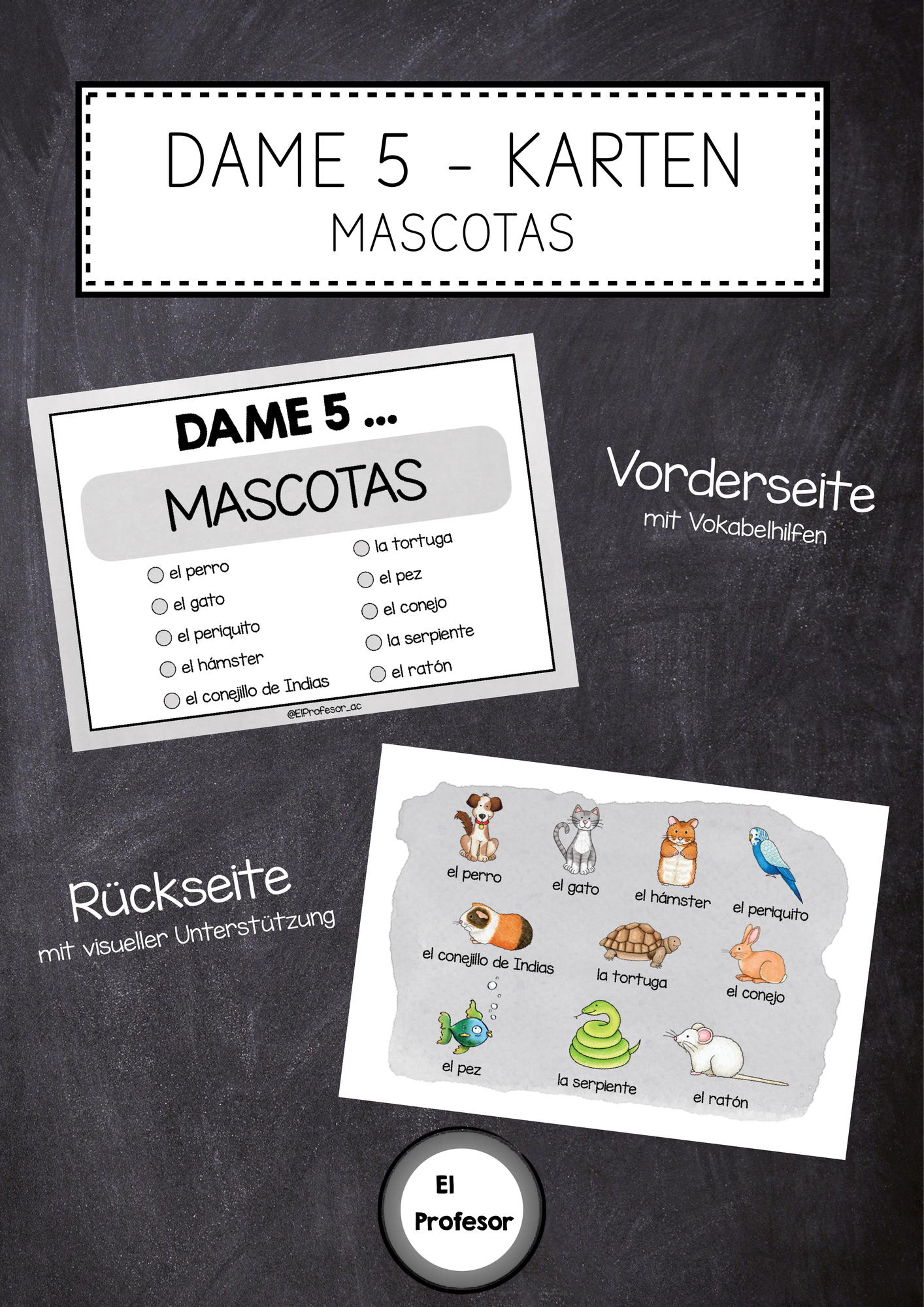 DAME 5 - KARTEN
MASCOTAS

DAME 5 ...
MASCOTAS

el perro
el gato
el periquito
el hámster
el conejillo de Indias

la tortuga
el pez
el conejo
la serpiente
el ratón

@ElProfesor_ac

Vorderseite
mit Vokabelhilfen

Rückseite
mit visueller Unterstützung

el perro
el gato
el hámster
el periquito
el conejillo de Indias
la tortuga
el conejo
el pez
la serpiente
el ratón

El
Profesor